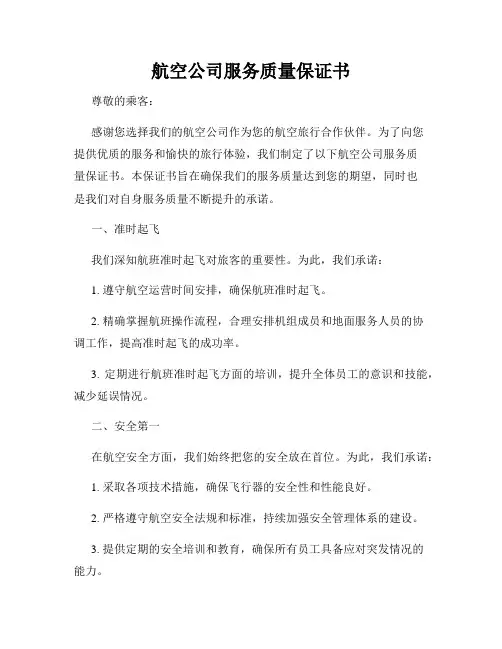 航空公司服务质量保证书

尊敬的乘客：

感谢您选择我们的航空公司作为您的航空旅行合作伙伴。为了向您提供优质的服务和愉快的旅行体验，我们制定了以下航空公司服务质量保证书。本保证书旨在确保我们的服务质量达到您的期望，同时也是我们对自身服务质量不断提升的承诺。

一、准时起飞

我们深知航班准时起飞对旅客的重要性。为此，我们承诺：

1. 遵守航空运营时间安排，确保航班准时起飞。

2. 精确掌握航班操作流程，合理安排机组成员和地面服务人员的协调工作，提高准时起飞的成功率。

3. 定期进行航班准时起飞方面的培训，提升全体员工的意识和技能，减少延误情况。

二、安全第一

在航空安全方面，我们始终把您的安全放在首位。为此，我们承诺：

1. 采取各项技术措施，确保飞行器的安全性和性能良好。

2. 严格遵守航空安全法规和标准，持续加强安全管理体系的建设。

3. 提供定期的安全培训和教育，确保所有员工具备应对突发情况的能力。